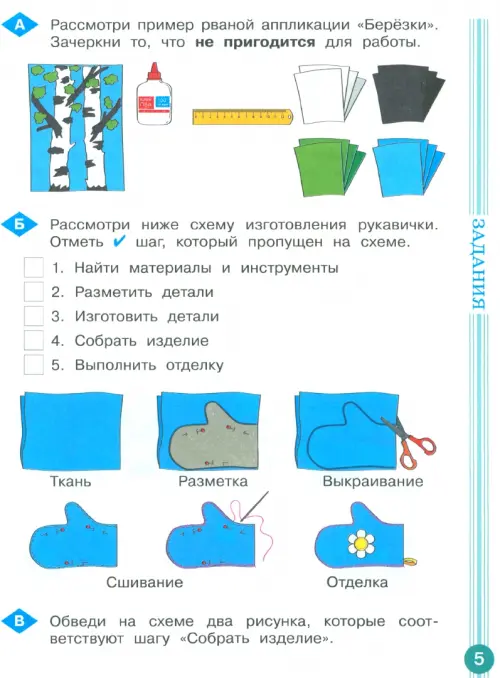 А Рассмотри пример рваной аппликации «Берёзки». Зачеркни то, что **не пригодится** для работы.

Б Рассмотри ниже схему изготовления рукавички. Отметь ✔ шаг, который пропущен на схеме.

1. Найти материалы и инструменты
2. Разметить детали
3. Изготовить детали
4. Собрать изделие
5. Выполнить отделку

Ткань

Разметка

Выкраивание

Сшивание

Отделка

В Обведи на схеме два рисунка, которые соответствуют шагу «Собрать изделие».

ЗАДАНИЯ

5